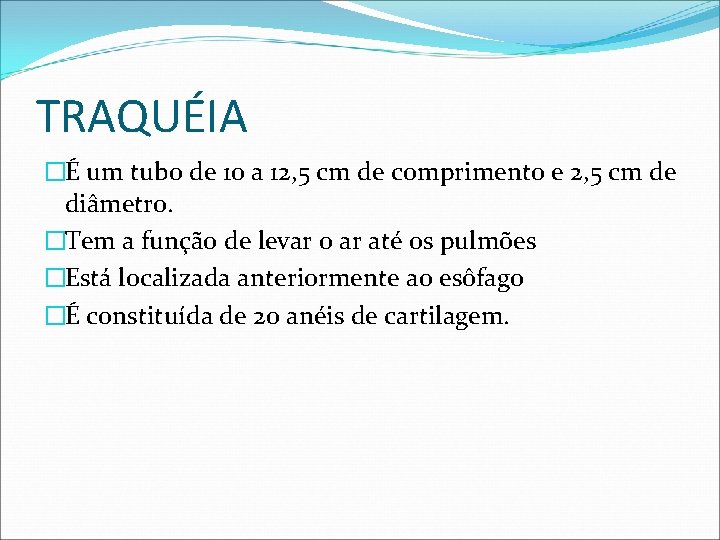 TRAQUÉIA

É um tubo de 10 a 12,5 cm de comprimento e 2,5 cm de diâmetro.

Tem a função de levar o ar até os pulmões

Está localizada anteriormente ao esôfago

É constituída de 20 anéis de cartilagem.